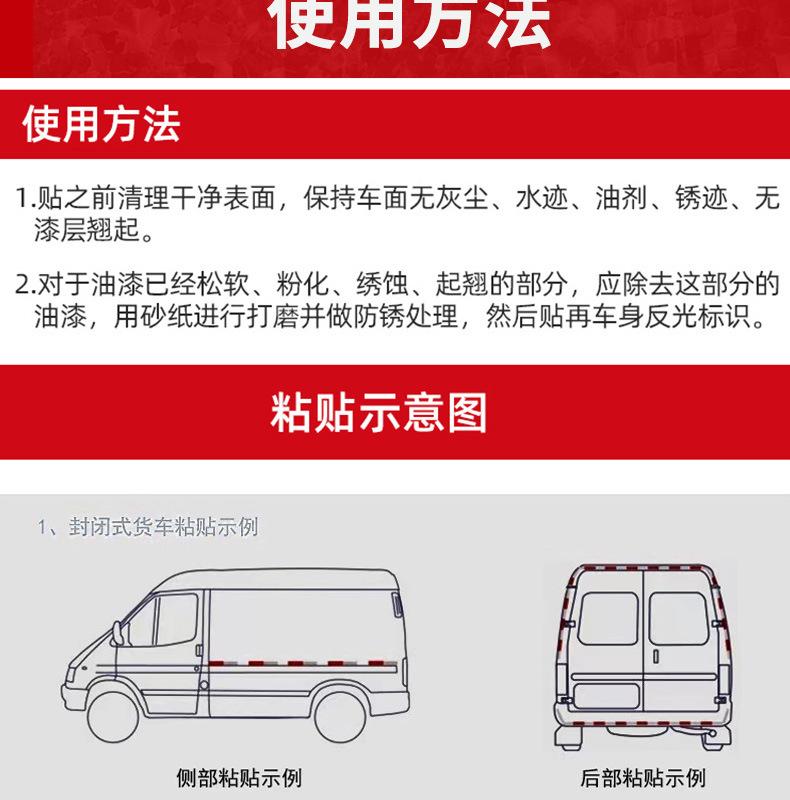 使用方法

使用方法

1.贴之前清理干净表面，保持车面无灰尘、水迹、油剂、锈迹、无漆层翘起。

2.对于油漆已经松软、粉化、绣蚀、起翘的部分，应除去这部分的油漆，用砂纸进行打磨并做防锈处理，然后贴再车身反光标识。

粘贴示意图

1、封闭式货车粘贴示例

侧部粘贴示例

后部粘贴示例